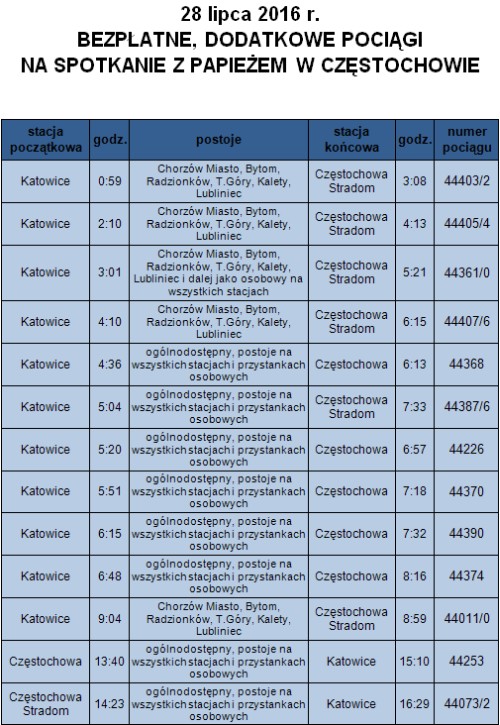 28 lipca 2016 r.
BEZPŁATNE, DODATKOWE POCIĄGI
NA SPOTKANIE Z PAPIEŻEM W CZĘSTOCHOWIE

| stacja początkowa | godz. | postoje | stacja końcowa | godz. | numer pociągu |
|---|---|---|---|---|---|
| Katowice | 0:59 | Chorzów Miasto, Bytom, Radzionków, T.Góry, Kalety, Lubliniec | Częstochowa Stradom | 3:08 | 44403/2 |
| Katowice | 2:10 | Chorzów Miasto, Bytom, Radzionków, T.Góry, Kalety, Lubliniec | Częstochowa Stradom | 4:13 | 44405/4 |
| Katowice | 3:01 | Chorzów Miasto, Bytom, Radzionków, T.Góry, Kalety, Lubliniec i dalej jako osobowy na wszystkich stacjach | Częstochowa Stradom | 5:21 | 44361/0 |
| Katowice | 4:10 | Chorzów Miasto, Bytom, Radzionków, T.Góry, Kalety, Lubliniec | Częstochowa Stradom | 6:15 | 44407/6 |
| Katowice | 4:36 | ogólnodostępny, postoje na wszystkich stacjach i przystankach osobowych | Częstochowa | 6:13 | 44368 |
| Katowice | 5:04 | ogólnodostępny, postoje na wszystkich stacjach i przystankach osobowych | Częstochowa Stradom | 7:33 | 44387/6 |
| Katowice | 5:20 | ogólnodostępny, postoje na wszystkich stacjach i przystankach osobowych | Częstochowa | 6:57 | 44226 |
| Katowice | 5:51 | ogólnodostępny, postoje na wszystkich stacjach i przystankach osobowych | Częstochowa | 7:18 | 44370 |
| Katowice | 6:15 | ogólnodostępny, postoje na wszystkich stacjach i przystankach osobowych | Częstochowa | 7:32 | 44390 |
| Katowice | 6:48 | ogólnodostępny, postoje na wszystkich stacjach i przystankach osobowych | Częstochowa | 8:16 | 44374 |
| Katowice | 9:04 | Chorzów Miasto, Bytom, Radzionków, T.Góry, Kalety, Lubliniec | Częstochowa Stradom | 8:59 | 44011/0 |
| Częstochowa | 13:40 | ogólnodostępny, postoje na wszystkich stacjach i przystankach osobowych | Katowice | 15:10 | 44253 |
| Częstochowa Stradom | 14:23 | ogólnodostępny, postoje na wszystkich stacjach i przystankach osobowych | Katowice | 16:29 | 44073/2 |